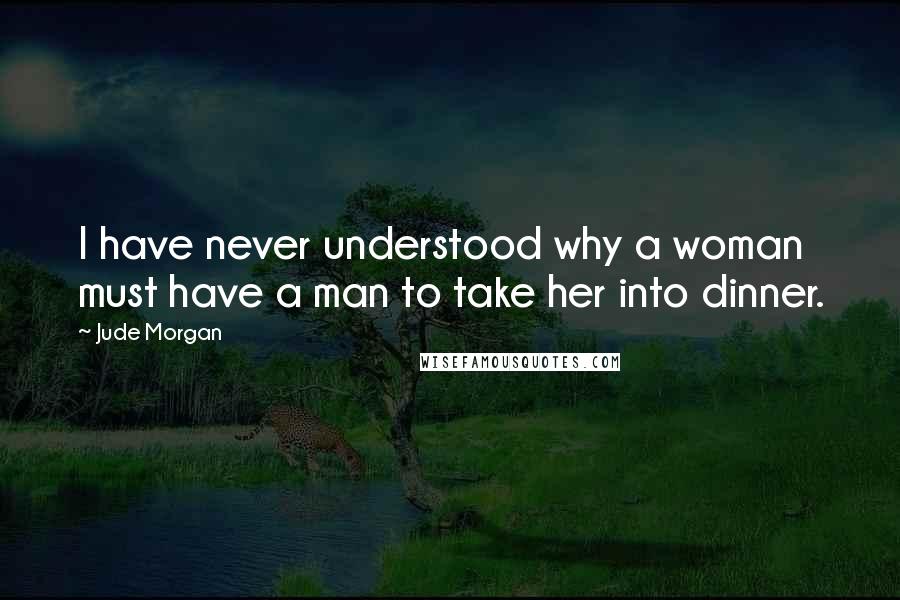 I have never understood why a woman must have a man to take her into dinner.

~ Jude Morgan

WISEFAMOUSQUOTES.COM